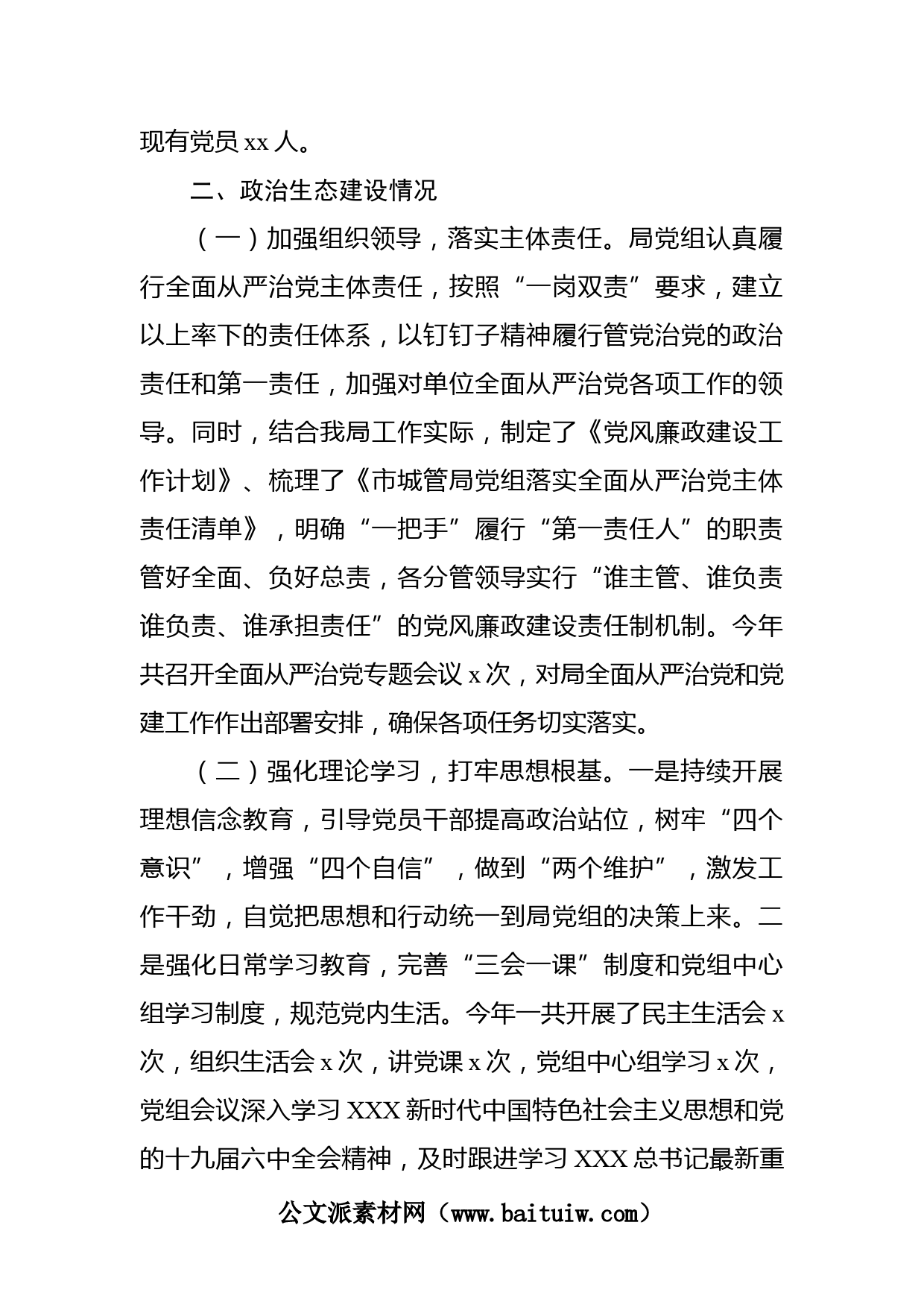 现有党员 xx 人。

二、政治生态建设情况

（一）加强组织领导，落实主体责任。局党组认真履行全面从严治党主体责任，按照“一岗双责”要求，建立以上率下的责任体系，以钉钉子精神履行管党治党的政治责任和第一责任，加强对单位全面从严治党各项工作的领导。同时，结合我局工作实际，制定了《党风廉政建设工作计划》、梳理了《市城管局党组落实全面从严治党主体责任清单》，明确“一把手”履行“第一责任人”的职责管好全面、负好总责，各分管领导实行“谁主管、谁负责谁负责、谁承担责任”的党风廉政建设责任制机制。今年共召开全面从严治党专题会议 x 次，对局全面从严治党和党建工作作出部署安排，确保各项任务切实落实。

（二）强化理论学习，打牢思想根基。一是持续开展理想信念教育，引导党员干部提高政治站位，树牢“四个意识”，增强“四个自信”，做到“两个维护”，激发工作干劲，自觉把思想和行动统一到局党组的决策上来。二是强化日常学习教育，完善“三会一课”制度和党组中心组学习制度，规范党内生活。今年一共开展了民主生活会 x 次，组织生活会 x 次，讲党课 x 次，党组中心组学习 x 次，党组会议深入学习 XXX 新时代中国特色社会主义思想和党的十九届六中全会精神，及时跟进学习 XXX 总书记最新重

公文派素材网（www.baituiw.com）